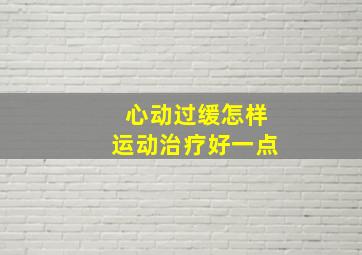 心动过缓怎样
运动治疗好一点